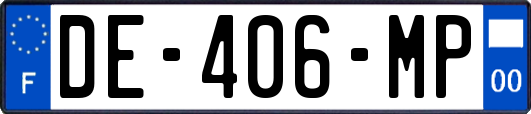 F
DE-406-MP
00